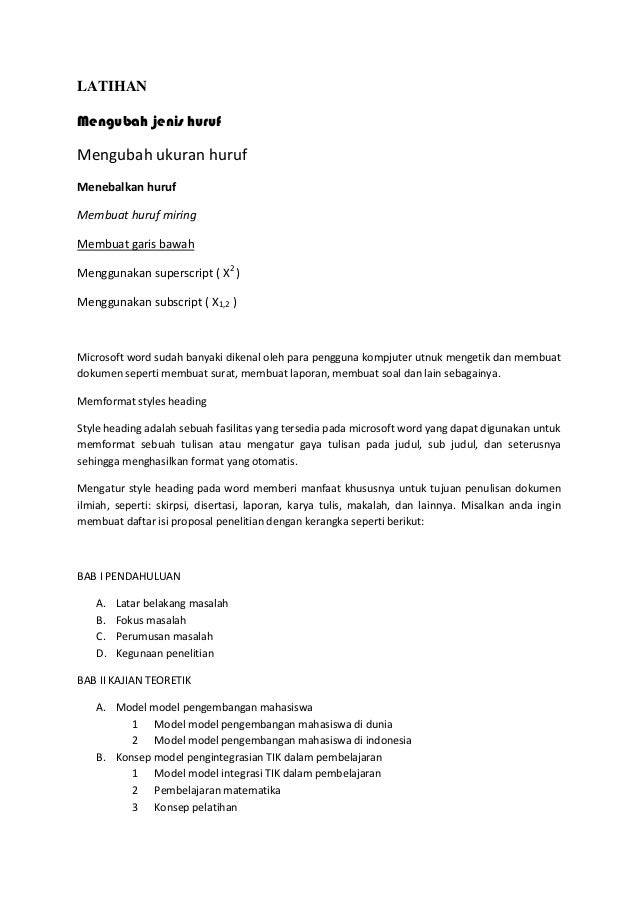 LATIHAN

Mengubah jenis huruf

Mengubah ukuran huruf

Menebalkan huruf

Membuat huruf miring

Membuat garis bawah

Menggunakan superscript ( $X^2$ )

Menggunakan subscript ( $X_{1,2}$ )

Microsoft word sudah banyaki dikenal oleh para pengguna kompjuter utnuk mengetik dan membuat dokumen seperti membuat surat, membuat laporan, membuat soal dan lain sebagainya.

Memformat styles heading

Style heading adalah sebuah fasilitas yang tersedia pada microsoft word yang dapat digunakan untuk memformat sebuah tulisan atau mengatur gaya tulisan pada judul, sub judul, dan seterusnya sehingga menghasilkan format yang otomatis.

Mengatur style heading pada word memberi manfaat khususnya untuk tujuan penulisan dokumen ilmiah, seperti: skirpsi, disertasi, laporan, karya tulis, makalah, dan lainnya. Misalkan anda ingin membuat daftar isi proposal penelitian dengan kerangka seperti berikut:

BAB I PENDAHULUAN

A. Latar belakang masalah
B. Fokus masalah
C. Perumusan masalah
D. Kegunaan penelitian

BAB II KAJIAN TEORETIK

A. Model model pengembangan mahasiswa
1 Model model pengembangan mahasiswa di dunia
2 Model model pengembangan mahasiswa di indonesia
B. Konsep model pengintegrasian TIK dalam pembelajaran
1 Model model integrasi TIK dalam pembelajaran
2 Pembelajaran matematika
3 Konsep pelatihan